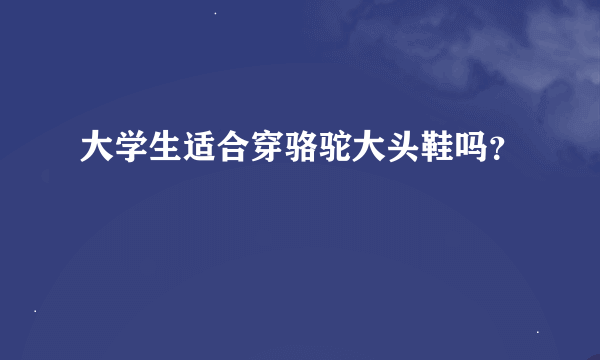 大学生适合穿骆驼大头鞋吗?